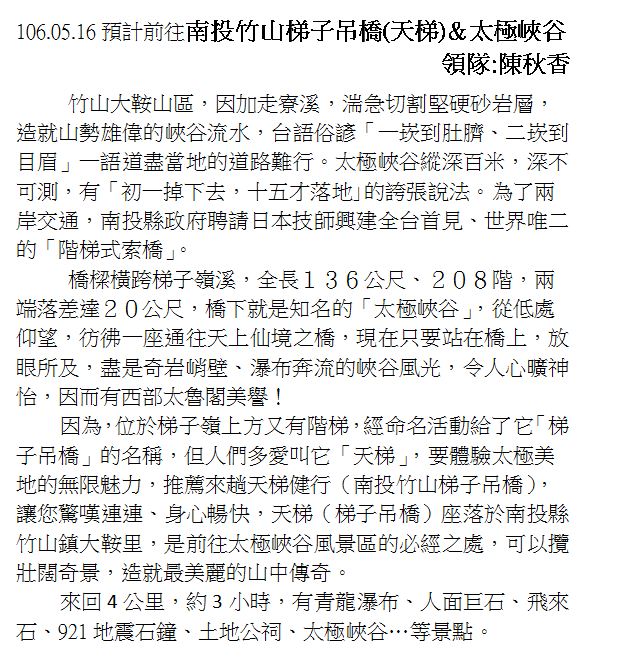 106.05.16 預計前往南投竹山梯子吊橋(天梯)&太極峽谷
領隊:陳秋香

竹山大鞍山區，因加走寮溪，湍急切割堅硬砂岩層，造就山勢雄偉的峽谷流水，台語俗諺「一崁到肚臍、二崁到目眉」一語道盡當地的道路難行。太極峽谷縱深百米，深不可測，有「初一掉下去，十五才落地」的誇張說法。為了兩岸交通，南投縣政府聘請日本技師興建全台首見、世界唯二的「階梯式索橋」。

橋樑橫跨梯子嶺溪，全長１３６公尺、２０８階，兩端落差達２０公尺，橋下就是知名的「太極峽谷」，從低處仰望，彷彿一座通往天上仙境之橋，現在只要站在橋上，放眼所及，盡是奇岩峭壁、瀑布奔流的峽谷風光，令人心曠神怡，因而有西部太魯閣美譽！

因為,位於梯子嶺上方又有階梯,經命名活動給了它「梯子吊橋」的名稱，但人們多愛叫它「天梯」，要體驗太極美地的無限魅力，推薦來趟天梯健行（南投竹山梯子吊橋），讓您驚嘆連連、身心暢快，天梯（梯子吊橋）座落於南投縣竹山鎮大鞍里，是前往太極峽谷風景區的必經之處，可以攬壯闊奇景，造就最美麗的山中傳奇。

來回 4 公里，約 3 小時，有青龍瀑布、人面巨石、飛來石、921 地震石鐘、土地公祠、太極峽谷…等景點。